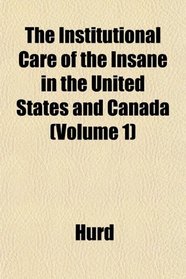 The Institutional Care of the Insane in the United States and Canada (Volume 1)

Hurd